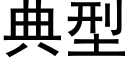 典型